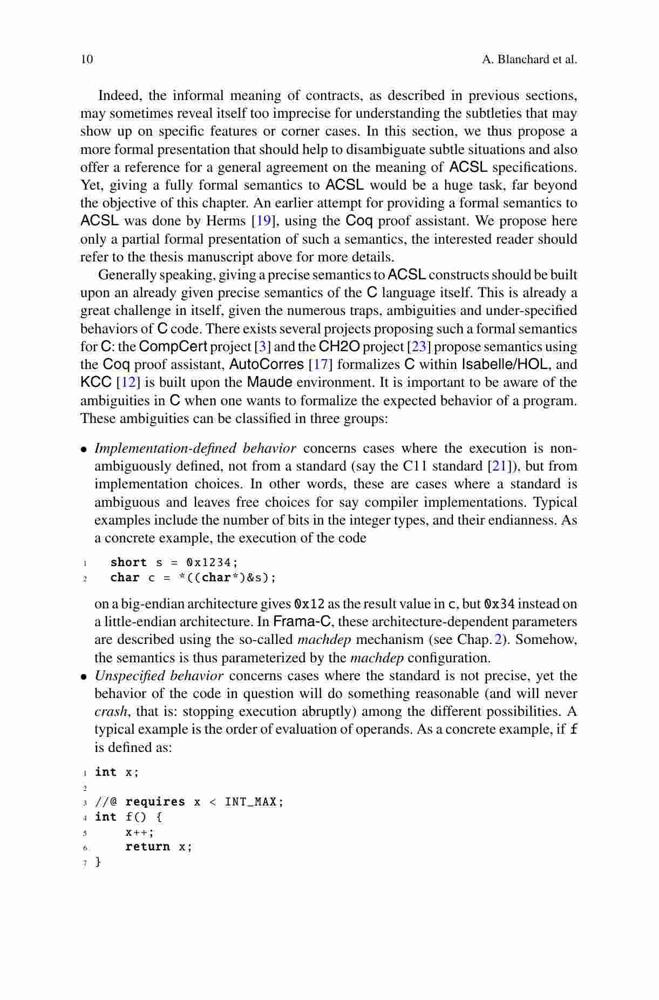 10 A. Blanchard et al.

Indeed, the informal meaning of contracts, as described in previous sections, may sometimes reveal itself too imprecise for understanding the subtleties that may show up on specific features or corner cases. In this section, we thus propose a more formal presentation that should help to disambiguate subtle situations and also offer a reference for a general agreement on the meaning of ACSL specifications. Yet, giving a fully formal semantics to ACSL would be a huge task, far beyond the objective of this chapter. An earlier attempt for providing a formal semantics to ACSL was done by Herms [19], using the Coq proof assistant. We propose here only a partial formal presentation of such a semantics, the interested reader should refer to the thesis manuscript above for more details.

Generally speaking, giving a precise semantics to ACSL constructs should be built upon an already given precise semantics of the C language itself. This is already a great challenge in itself, given the numerous traps, ambiguities and under-specified behaviors of C code. There exists several projects proposing such a formal semantics for C: the CompCert project [3] and the CH2O project [23] propose semantics using the Coq proof assistant, AutoCorres [17] formalizes C within Isabelle/HOL, and KCC [12] is built upon the Maude environment. It is important to be aware of the ambiguities in C when one wants to formalize the expected behavior of a program. These ambiguities can be classified in three groups:

• Implementation-defined behavior concerns cases where the execution is non-ambiguously defined, not from a standard (say the C11 standard [21]), but from implementation choices. In other words, these are cases where a standard is ambiguous and leaves free choices for say compiler implementations. Typical examples include the number of bits in the integer types, and their endianness. As a concrete example, the execution of the code

1 short s = 0x1234;
2 char c = *((char*)&s);

on a big-endian architecture gives 0x12 as the result value in c, but 0x34 instead on a little-endian architecture. In Frama-C, these architecture-dependent parameters are described using the so-called machdep mechanism (see Chap. 2). Somehow, the semantics is thus parameterized by the machdep configuration.

• Unspecified behavior concerns cases where the standard is not precise, yet the behavior of the code in question will do something reasonable (and will never crash, that is: stopping execution abruptly) among the different possibilities. A typical example is the order of evaluation of operands. As a concrete example, if f is defined as:

1 int x;
2
3 //@ requires x < INT_MAX;
4 int f() {
5 x++;
6 return x;
7 }